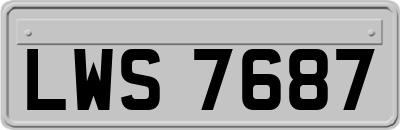 LWS 7687